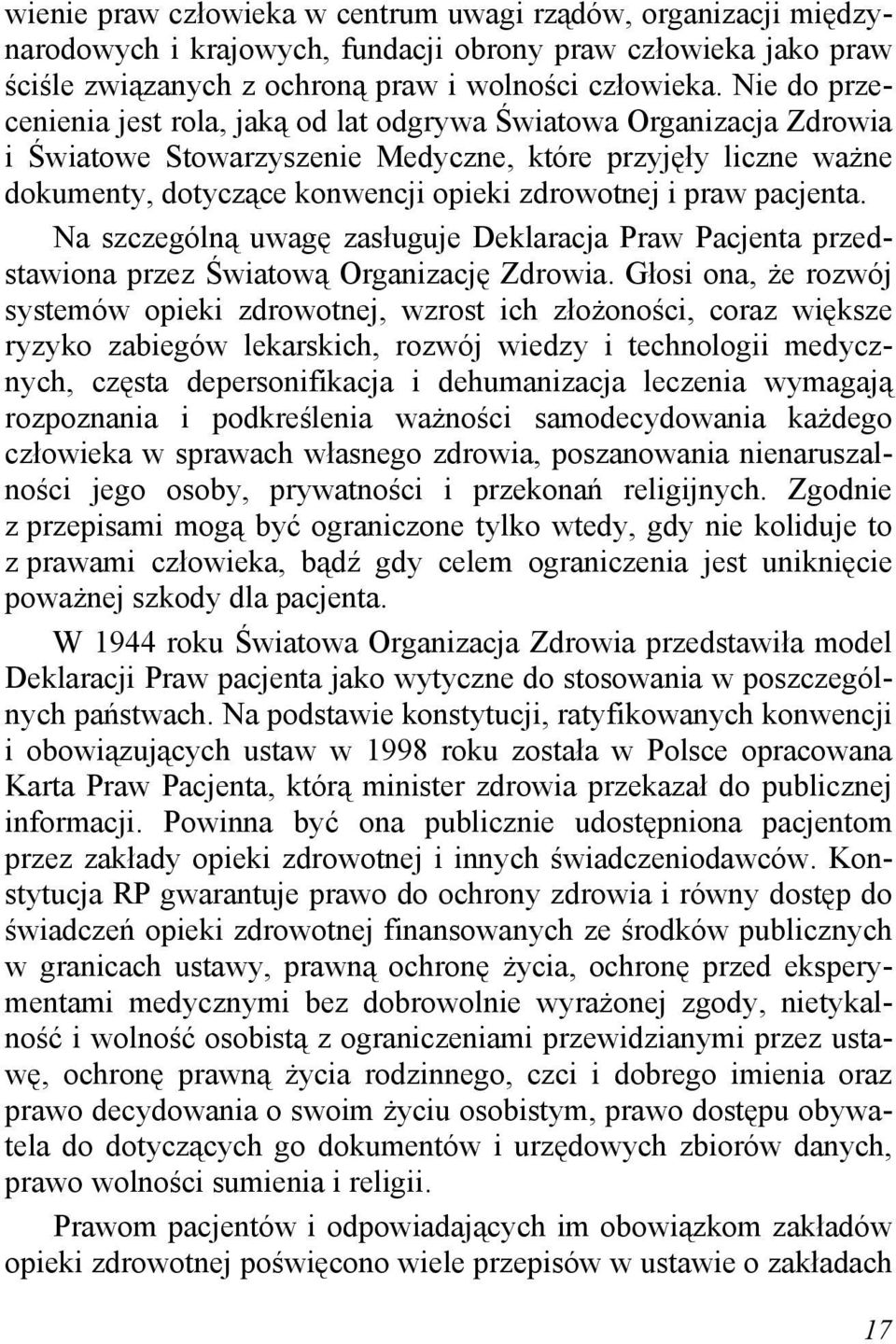 wienie praw człowieka w centrum uwagi rządów, organizacji międzynarodowych i krajowych, fundacji obrony praw człowieka jako praw ściśle związanych z ochroną praw i wolności człowieka. Nie do przecenienia jest rola, jaką od lat odgrywa Światowa Organizacja Zdrowia i Światowe Stowarzyszenie Medyczne, które przyjęły liczne ważne dokumenty, dotyczące konwencji opieki zdrowotnej i praw pacjenta.

Na szczególną uwagę zasługuje Deklaracja Praw Pacjenta przedstawiona przez Światową Organizację Zdrowia. Głosi ona, że rozwój systemów opieki zdrowotnej, wzrost ich złożoności, coraz większe ryzyko zabiegów lekarskich, rozwój wiedzy i technologii medycznych, częsta depersonifikacja i dehumanizacja leczenia wymagają rozpoznania i podkreślenia ważności samodecydowania każdego człowieka w sprawach własnego zdrowia, poszanowania nienaruszalności jego osoby, prywatności i przekonań religijnych. Zgodnie z przepisami mogą być ograniczone tylko wtedy, gdy nie koliduje to z prawami człowieka, bądź gdy celem ograniczenia jest uniknięcie poważnej szkody dla pacjenta.

W 1944 roku Światowa Organizacja Zdrowia przedstawiła model Deklaracji Praw pacjenta jako wytyczne do stosowania w poszczególnych państwach. Na podstawie konstytucji, ratyfikowanych konwencji i obowiązujących ustaw w 1998 roku została w Polsce opracowana Karta Praw Pacjenta, którą minister zdrowia przekazał do publicznej informacji. Powinna być ona publicznie udostępniona pacjentom przez zakłady opieki zdrowotnej i innych świadczeniodawców. Konstytucja RP gwarantuje prawo do ochrony zdrowia i równy dostęp do świadczeń opieki zdrowotnej finansowanych ze środków publicznych w granicach ustawy, prawną ochronę życia, ochronę przed eksperymentami medycznymi bez dobrowolnie wyrażonej zgody, nietykalność i wolność osobistą z ograniczeniami przewidzianymi przez ustawę, ochronę prawną życia rodzinnego, czci i dobrego imienia oraz prawo decydowania o swoim życiu osobistym, prawo dostępu obywatela do dotyczących go dokumentów i urzędowych zbiorów danych, prawo wolności sumienia i religii.

Prawom pacjentów i odpowiadających im obowiązkom zakładów opieki zdrowotnej poświęcono wiele przepisów w ustawie o zakładach

17